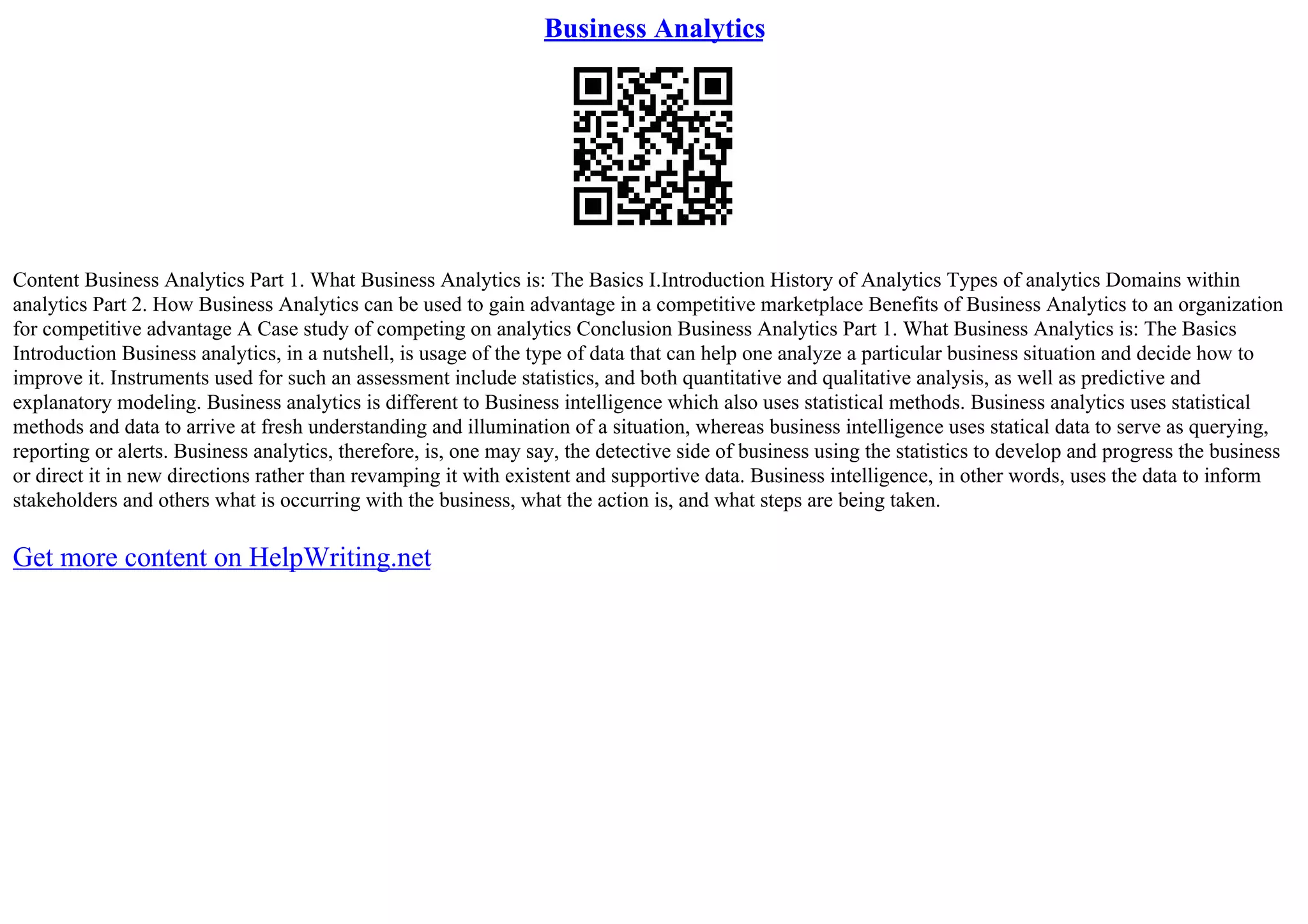 Business Analytics

Content Business Analytics Part 1. What Business Analytics is: The Basics I.Introduction History of Analytics Types of analytics Domains within analytics Part 2. How Business Analytics can be used to gain advantage in a competitive marketplace Benefits of Business Analytics to an organization for competitive advantage A Case study of competing on analytics Conclusion Business Analytics Part 1. What Business Analytics is: The Basics Introduction Business analytics, in a nutshell, is usage of the type of data that can help one analyze a particular business situation and decide how to improve it. Instruments used for such an assessment include statistics, and both quantitative and qualitative analysis, as well as predictive and explanatory modeling. Business analytics is different to Business intelligence which also uses statistical methods. Business analytics uses statistical methods and data to arrive at fresh understanding and illumination of a situation, whereas business intelligence uses statical data to serve as querying, reporting or alerts. Business analytics, therefore, is, one may say, the detective side of business using the statistics to develop and progress the business or direct it in new directions rather than revamping it with existent and supportive data. Business intelligence, in other words, uses the data to inform stakeholders and others what is occurring with the business, what the action is, and what steps are being taken.

Get more content on HelpWriting.net